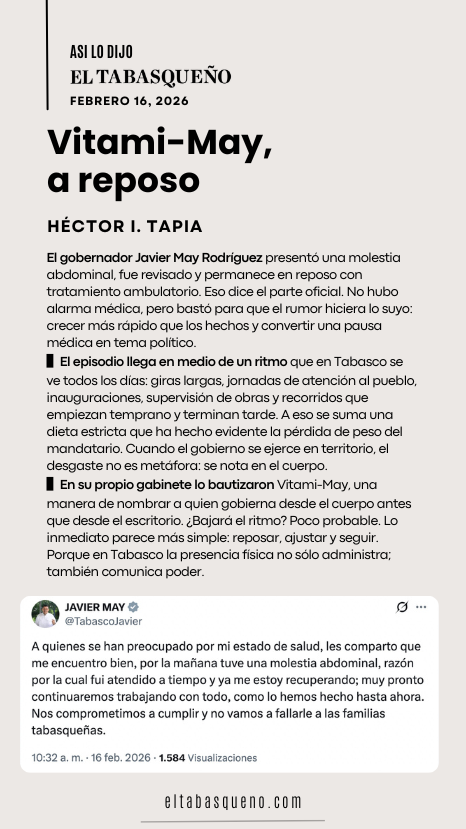 ASI LO DIJO
EL TABASQUEÑO
FEBRERO 16, 2026

Vitami-May, a reposo

HÉCTOR I. TAPIA

El gobernador Javier May Rodríguez presentó una molestia abdominal, fue revisado y permanece en reposo con tratamiento ambulatorio. Eso dice el parte oficial. No hubo alarma médica, pero bastó para que el rumor hiciera lo suyo: crecer más rápido que los hechos y convertir una pausa médica en tema político.

El episodio llega en medio de un ritmo que en Tabasco se ve todos los días: giras largas, jornadas de atención al pueblo, inauguraciones, supervisión de obras y recorridos que empiezan temprano y terminan tarde. A eso se suma una dieta estricta que ha hecho evidente la pérdida de peso del mandatario. Cuando el gobierno se ejerce en territorio, el desgaste no es metáfora: se nota en el cuerpo.

En su propio gabinete lo bautizaron Vitami-May, una manera de nombrar a quien gobierna desde el cuerpo antes que desde el escritorio. ¿Bajará el ritmo? Poco probable. Lo inmediato parece más simple: reposar, ajustar y seguir. Porque en Tabasco la presencia física no sólo administra; también comunica poder.

JAVIER MAY
@TabascoJavier

A quienes se han preocupado por mi estado de salud, les comparto que me encuentro bien, por la mañana tuve una molestia abdominal, razón por la cual fui atendido a tiempo y ya me estoy recuperando; muy pronto continuaremos trabajando con todo, como lo hemos hecho hasta ahora. Nos comprometimos a cumplir y no vamos a fallarle a las familias tabasqueñas.

10:32 a. m. · 16 feb. 2026 · 1.584 Visualizaciones

eltabasqueno.com